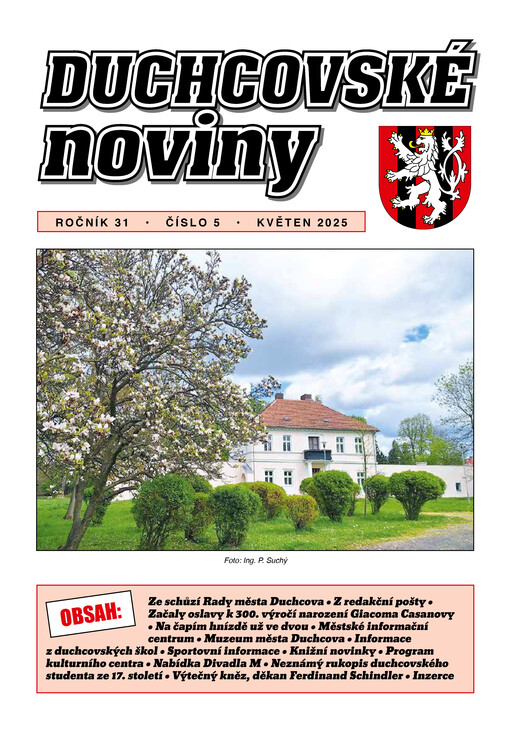 DUCHCOVSKÉ noviny

ROČNÍK 31 · ČÍSLO 5 · KVĚTEN 2025

Foto: Ing. P. Suchý

OBSAH:

Ze schůzí Rady města Duchcova • Z redakční pošty • Začaly oslavy k 300. výročí narození Giacoma Casanovy • Na čapím hnízdě už ve dvou • Městské informační centrum • Muzeum města Duchcova • Informace z duchcovských škol • Sportovní informace • Knižní novinky • Program kulturního centra • Nabídka Divadla M • Neznámý rukopis duchcovského studenta ze 17. století • Výtečný kněz, děkan Ferdinand Schindler • Inzerce